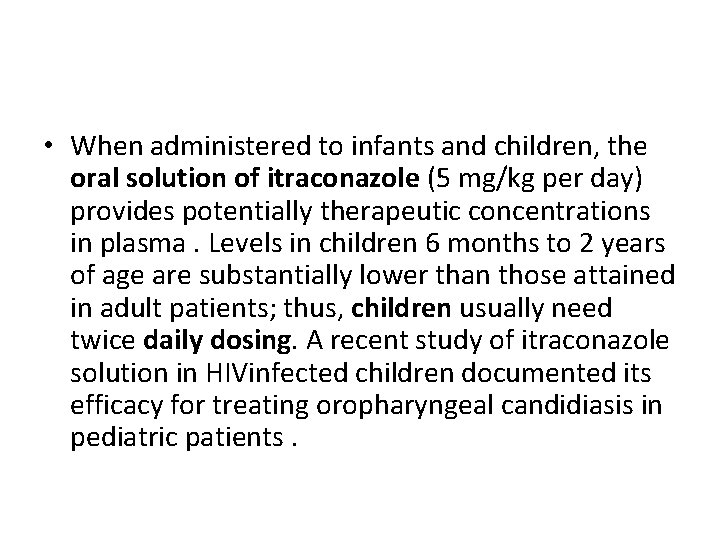 • When administered to infants and children, the oral solution of itraconazole (5 mg/kg per day) provides potentially therapeutic concentrations in plasma . Levels in children 6 months to 2 years of age are substantially lower than those attained in adult patients; thus, children usually need twice daily dosing. A recent study of itraconazole solution in HIVinfected children documented its efficacy for treating oropharyngeal candidiasis in pediatric patients .